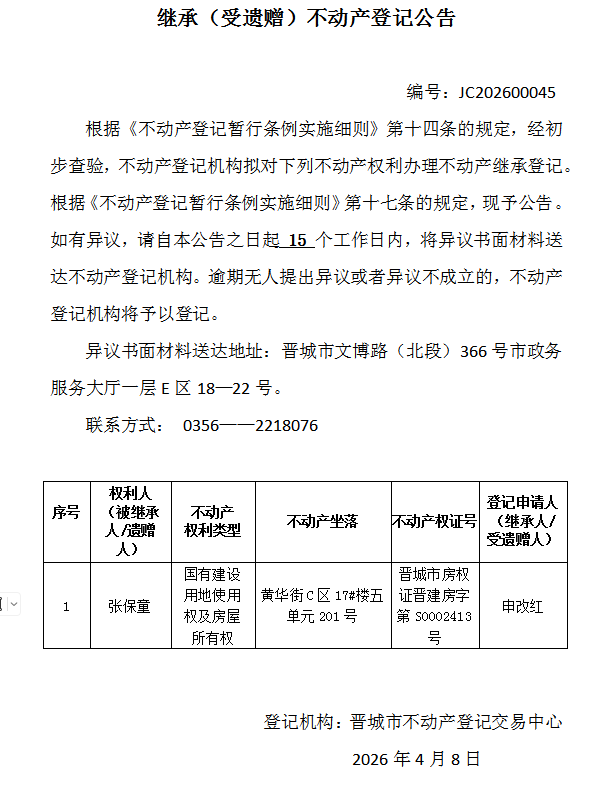 继承（受遗赠）不动产登记公告

编号：JC202600045

根据《不动产登记暂行条例实施细则》第十四条的规定，经初步查验，不动产登记机构拟对下列不动产权利办理不动产继承登记。根据《不动产登记暂行条例实施细则》第十七条的规定，现予公告。如有异议，请自本公告之日起 15 个工作日内，将异议书面材料送达不动产登记机构。逾期无人提出异议或者异议不成立的，不动产登记机构将予以登记。

异议书面材料送达地址：晋城市文博路（北段）366 号市政务服务大厅一层 E 区 18—22 号。

联系方式： 0356——2218076

| 序号 | 权利人（被继承人/遗赠人） | 不动产权利类型 | 不动产坐落 | 不动产权证号 | 登记申请人（继承人/受遗赠人） |
|---|---|---|---|---|---|
| 1 | 张保童 | 国有建设用地使用权及房屋所有权 | 黄华街C区 17#楼五单元 201 号 | 晋城市房权证晋建房字第 S0002413 号 | 申改红 |

登记机构：晋城市不动产登记交易中心

2026 年 4 月 8 日